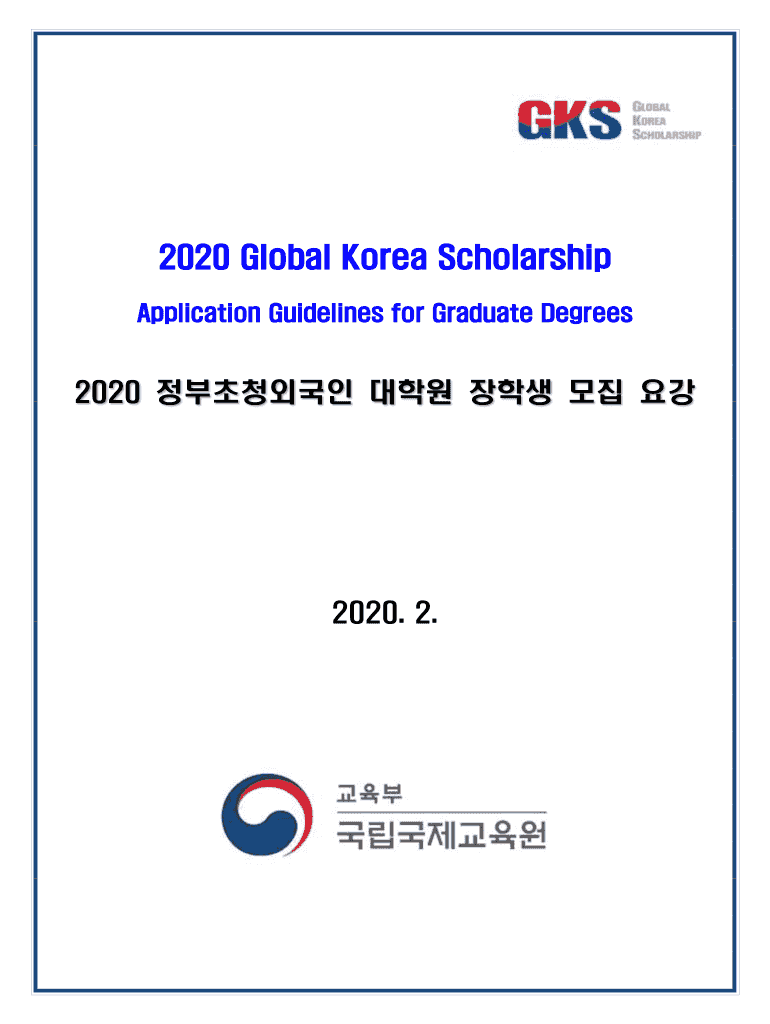 GKS GLOBAL KOREA SCHOLARSHIP

2020 Global Korea Scholarship

Application Guidelines for Graduate Degrees

2020 정부초청외국인 대학원 장학생 모집 요강

2020. 2.

교육부
국립국제교육원